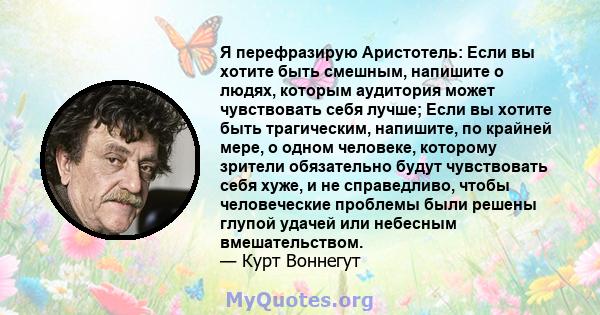 Я перефразирую Аристотель: Если вы хотите быть смешным, напишите о людях, которым аудитория может чувствовать себя лучше; Если вы хотите быть трагическим, напишите, по крайней мере, о одном человеке, которому зрители обязательно будут чувствовать себя хуже, и не справедливо, чтобы человеческие проблемы были решены глупой удачей или небесным вмешательством.
— Курт Воннегут

MyQuotes.org